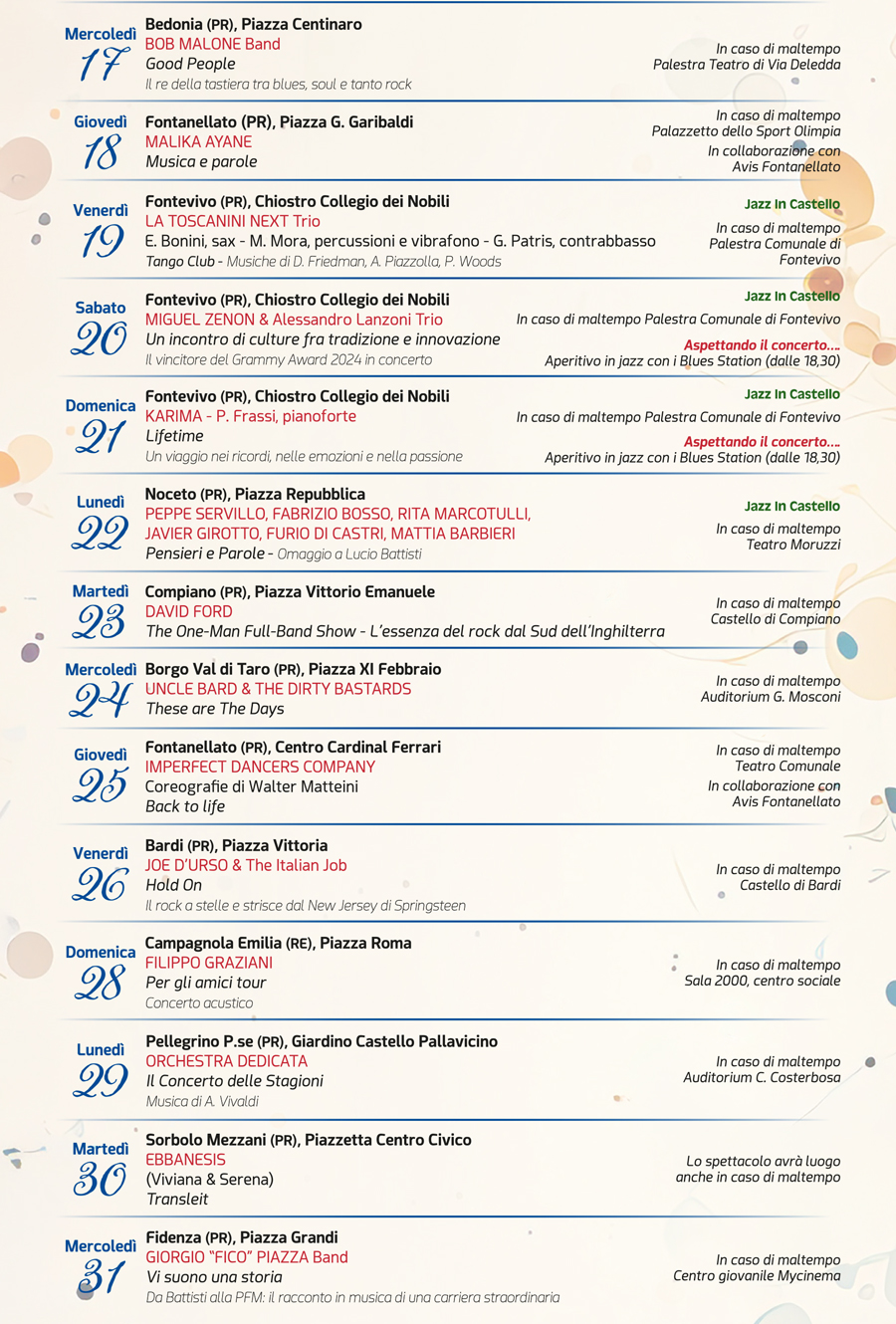 Mercoledì
17
Bedonia (PR), Piazza Centinaro
BOB MALONE Band
Good People
Il re della tastiera tra blues, soul e tanto rock
In caso di maltempo
Palestra Teatro di Via Deledda

Giovedì
18
Fontanellato (PR), Piazza G. Garibaldi
MALIKA AYANE
Musica e parole
In caso di maltempo
Palazzetto dello Sport Olimpia
In collaborazione con
Avis Fontanellato

Venerdì
19
Fontevivo (PR), Chiostro Collegio dei Nobili
LA TOSCANINI NEXT Trio
E. Bonini, sax - M. Mora, percussioni e vibrafono - G. Patris, contrabbasso
Tango Club - Musiche di D. Friedman, A. Piazzolla, P. Woods
Jazz In Castello
In caso di maltempo
Palestra Comunale di Fontevivo

Sabato
20
Fontevivo (PR), Chiostro Collegio dei Nobili
MIGUEL ZENON & Alessandro Lanzoni Trio
Un incontro di culture fra tradizione e innovazione
Il vincitore del Grammy Award 2024 in concerto
Jazz In Castello
In caso di maltempo Palestra Comunale di Fontevivo
Aspettando il concerto....
Aperitivo in jazz con i Blues Station (dalle 18,30)

Domenica
21
Fontevivo (PR), Chiostro Collegio dei Nobili
KARIMA - P. Frassi, pianoforte
Lifetime
Un viaggio nei ricordi, nelle emozioni e nella passione
Jazz In Castello
In caso di maltempo Palestra Comunale di Fontevivo
Aspettando il concerto....
Aperitivo in jazz con i Blues Station (dalle 18,30)

Lunedì
22
Noceto (PR), Piazza Repubblica
PEPPE SERVILLO, FABRIZIO BOSSO, RITA MARCOTULLI, JAVIER GIROTTO, FURIO DI CASTRI, MATTIA BARBIERI
Pensieri e Parole - Omaggio a Lucio Battisti
Jazz In Castello
In caso di maltempo
Teatro Moruzzi

Martedì
23
Compiano (PR), Piazza Vittorio Emanuele
DAVID FORD
The One-Man Full-Band Show - L'essenza del rock dal Sud dell'Inghilterra
In caso di maltempo
Castello di Compiano

Mercoledì
24
Borgo Val di Taro (PR), Piazza XI Febbraio
UNCLE BARD & THE DIRTY BASTARDS
These are The Days
In caso di maltempo
Auditorium G. Mosconi

Giovedì
25
Fontanellato (PR), Centro Cardinal Ferrari
IMPERFECT DANCERS COMPANY
Coreografie di Walter Matteini
Back to life
In caso di maltempo
Teatro Comunale
In collaborazione con
Avis Fontanellato

Venerdì
26
Bardi (PR), Piazza Vittoria
JOE D'URSO & The Italian Job
Hold On
Il rock a stelle e strisce dal New Jersey di Springsteen
In caso di maltempo
Castello di Bardi

Domenica
28
Campagnola Emilia (RE), Piazza Roma
FILIPPO GRAZIANI
Per gli amici tour
Concerto acustico
In caso di maltempo
Sala 2000, centro sociale

Lunedì
29
Pellegrino P.se (PR), Giardino Castello Pallavicino
ORCHESTRA DEDICATA
Il Concerto delle Stagioni
Musica di A. Vivaldi
In caso di maltempo
Auditorium C. Costerbosa

Martedì
30
Sorbolo Mezzani (PR), Piazzetta Centro Civico
EBBANESIS
(Viviana & Serena)
Transleit
Lo spettacolo avrà luogo
anche in caso di maltempo

Mercoledì
31
Fidenza (PR), Piazza Grandi
GIORGIO "FICO" PIAZZA Band
Vi suono una storia
Da Battisti alla PFM: il racconto in musica di una carriera straordinaria
In caso di maltempo
Centro giovanile Mycinema